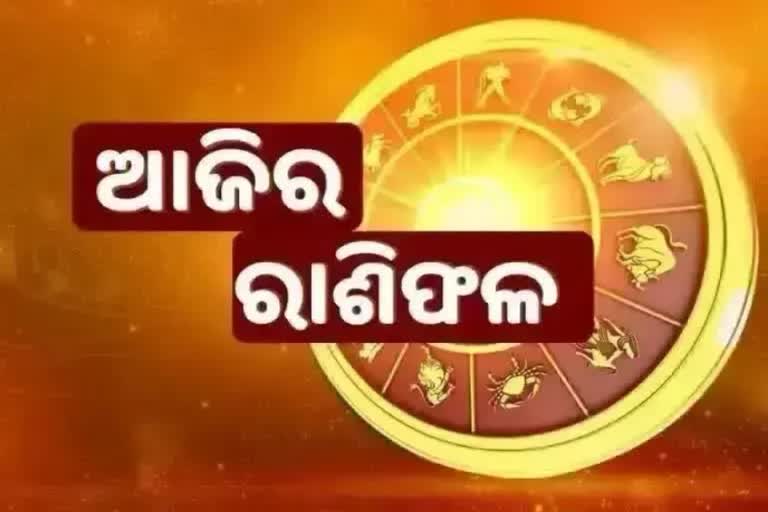 ଆଜିର
ରାଶିଫଳ